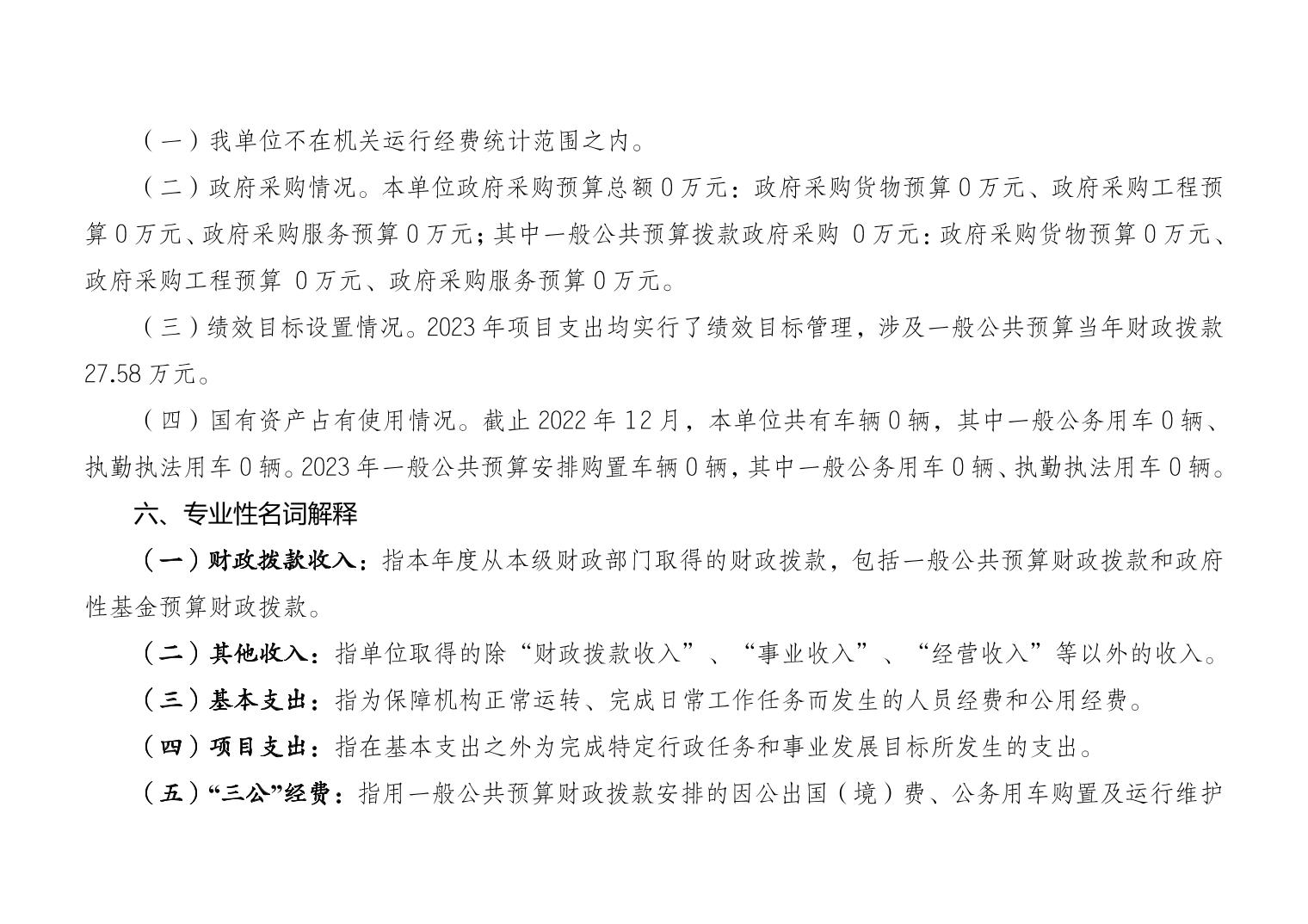 （一）我单位不在机关运行经费统计范围之内。

（二）政府采购情况。本单位政府采购预算总额 0 万元：政府采购货物预算 0 万元、政府采购工程预算 0 万元、政府采购服务预算 0 万元；其中一般公共预算拨款政府采购 0 万元：政府采购货物预算 0 万元、政府采购工程预算 0 万元、政府采购服务预算 0 万元。

（三）绩效目标设置情况。2023 年项目支出均实行了绩效目标管理，涉及一般公共预算当年财政拨款 27.58 万元。

（四）国有资产占有使用情况。截止 2022 年 12 月，本单位共有车辆 0 辆，其中一般公务用车 0 辆、执勤执法用车 0 辆。2023 年一般公共预算安排购置车辆 0 辆，其中一般公务用车 0 辆、执勤执法用车 0 辆。

六、专业性名词解释

（一）财政拨款收入：指本年度从本级财政部门取得的财政拨款，包括一般公共预算财政拨款和政府性基金预算财政拨款。

（二）其他收入：指单位取得的除“财政拨款收入”、“事业收入”、“经营收入”等以外的收入。

（三）基本支出：指为保障机构正常运转、完成日常工作任务而发生的人员经费和公用经费。

（四）项目支出：指在基本支出之外为完成特定行政任务和事业发展目标所发生的支出。

（五）“三公”经费：指用一般公共预算财政拨款安排的因公出国（境）费、公务用车购置及运行维护